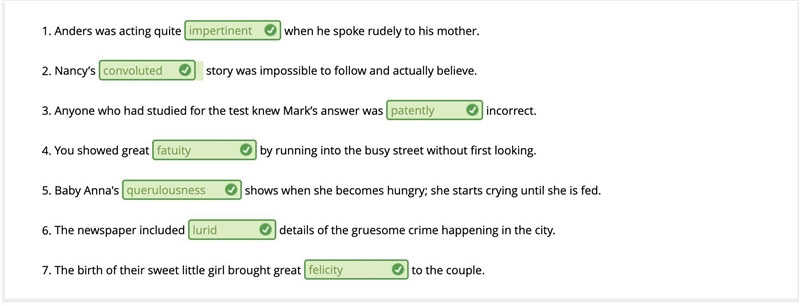 1. Anders was acting quite impertinent when he spoke rudely to his mother.

2. Nancy's convoluted story was impossible to follow and actually believe.

3. Anyone who had studied for the test knew Mark's answer was patently incorrect.

4. You showed great fatuity by running into the busy street without first looking.

5. Baby Anna's querulousness shows when she becomes hungry; she starts crying until she is fed.

6. The newspaper included lurid details of the gruesome crime happening in the city.

7. The birth of their sweet little girl brought great felicity to the couple.